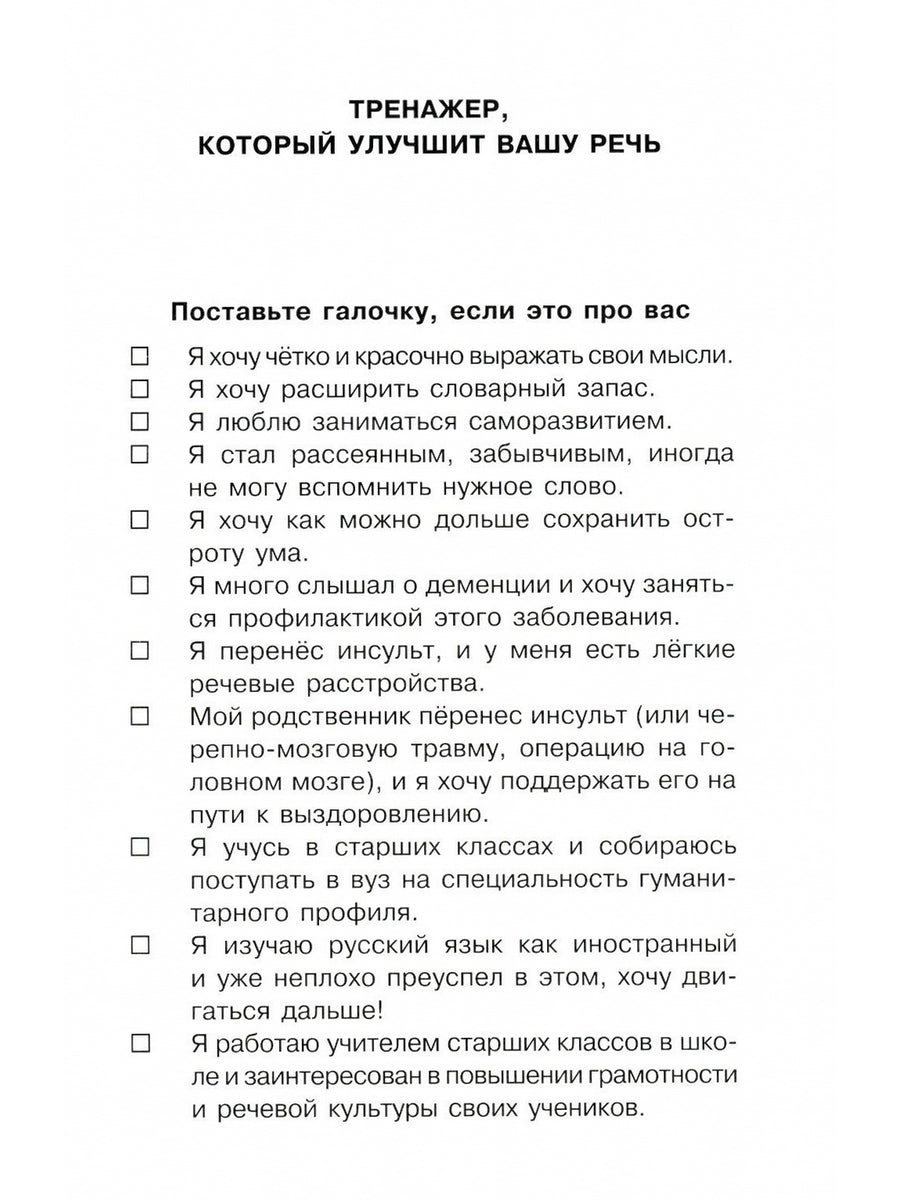 ТРЕНАЖЕР,
КОТОРЫЙ УЛУЧШИТ ВАШУ РЕЧЬ

Поставьте галочку, если это про вас

☐ Я хочу чётко и красочно выражать свои мысли.
☐ Я хочу расширить словарный запас.
☐ Я люблю заниматься саморазвитием.
☐ Я стал рассеянным, забывчивым, иногда не могу вспомнить нужное слово.
☐ Я хочу как можно дольше сохранить остроту ума.
☐ Я много слышал о деменции и хочу заняться профилактикой этого заболевания.
☐ Я перенёс инсульт, и у меня есть лёгкие речевые расстройства.
☐ Мой родственник пёренес инсульт (или черепно-мозговую травму, операцию на головном мозге), и я хочу поддержать его на пути к выздоровлению.
☐ Я учусь в старших классах и собираюсь поступать в вуз на специальность гуманитарного профиля.
☐ Я изучаю русский язык как иностранный и уже неплохо преуспел в этом, хочу двигаться дальше!
☐ Я работаю учителем старших классов в школе и заинтересован в повышении грамотности и речевой культуры своих учеников.